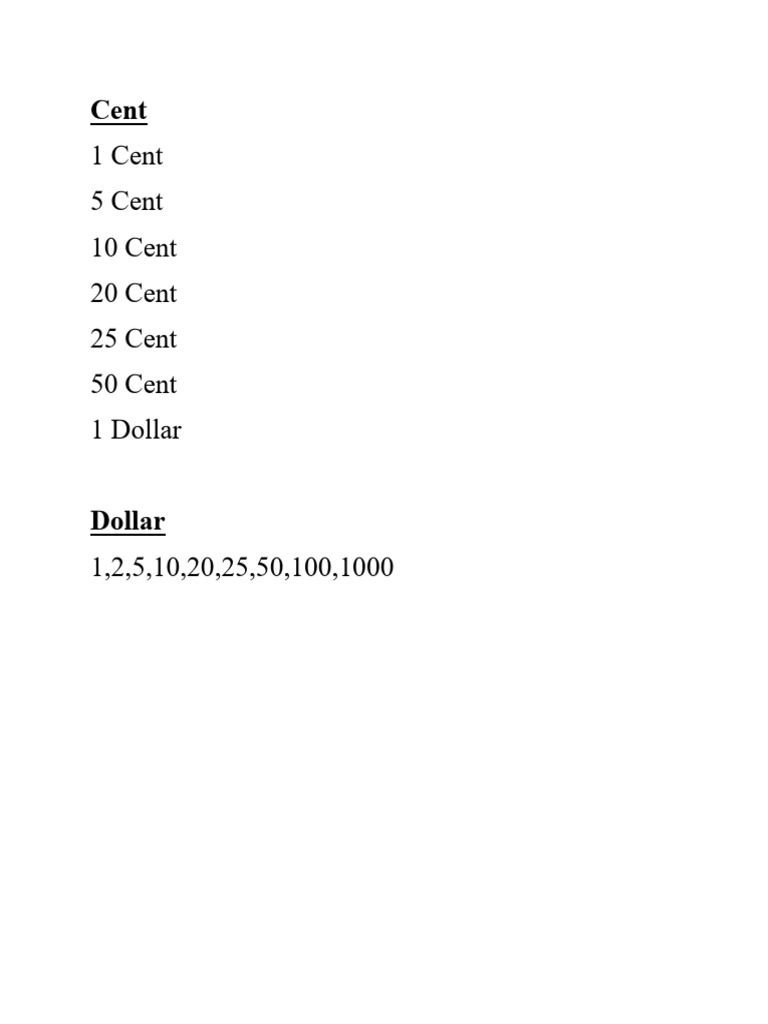 Cent

1 Cent

5 Cent

10 Cent

20 Cent

25 Cent

50 Cent

1 Dollar

Dollar

1,2,5,10,20,25,50,100,1000